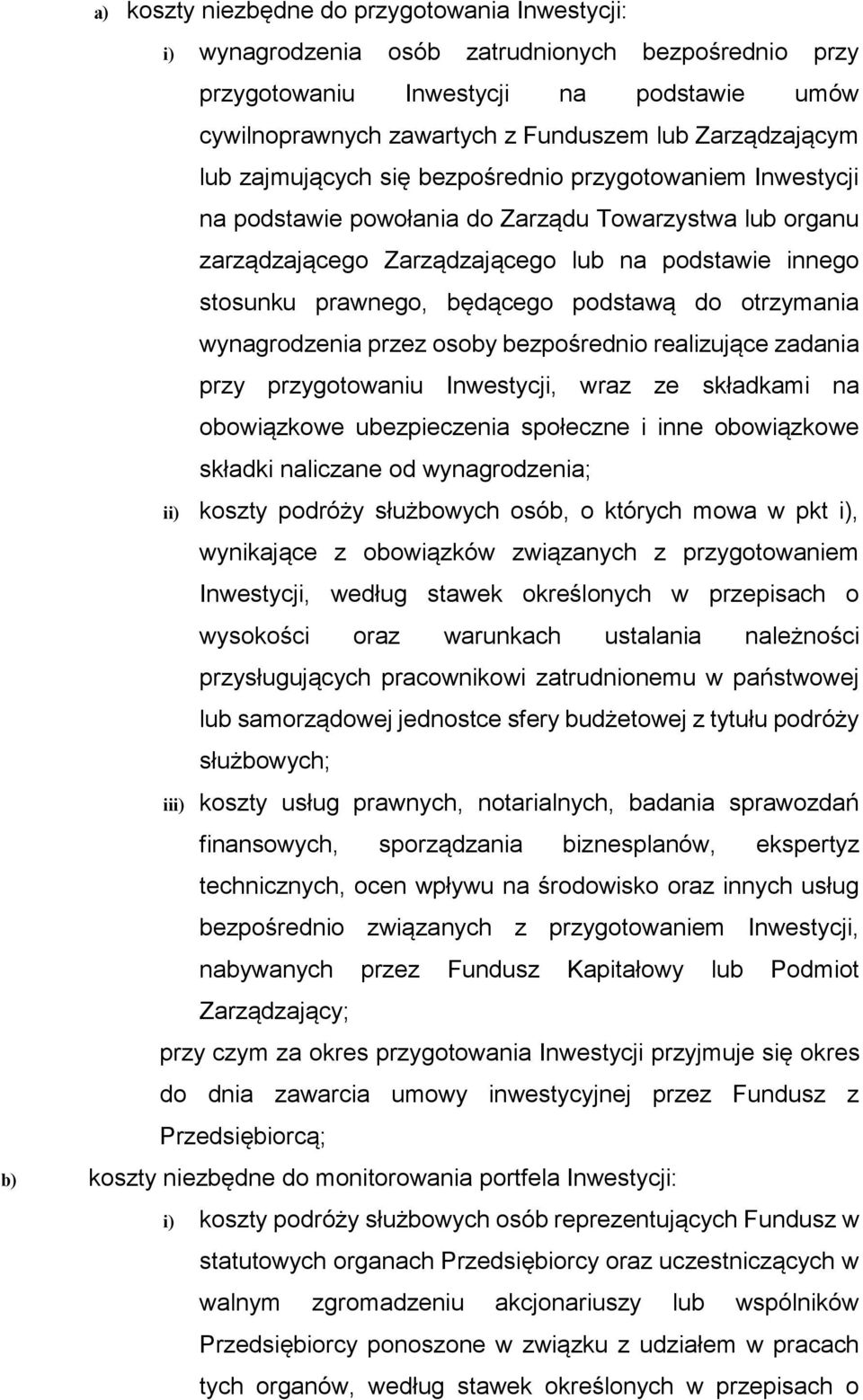 a) koszty niezbędne do przygotowania Inwestycji:

i) wynagrodzenia osób zatrudnionych bezpośrednio przy przygotowaniu Inwestycji na podstawie umów cywilnoprawnych zawartych z Funduszem lub Zarządzającym lub zajmujących się bezpośrednio przygotowaniem Inwestycji na podstawie powołania do Zarządu Towarzystwa lub organu zarządzającego Zarządzającego lub na podstawie innego stosunku prawnego, będącego podstawą do otrzymania wynagrodzenia przez osoby bezpośrednio realizujące zadania przy przygotowaniu Inwestycji, wraz ze składkami na obowiązkowe ubezpieczenia społeczne i inne obowiązkowe składki naliczane od wynagrodzenia;

ii) koszty podróży służbowych osób, o których mowa w pkt i), wynikające z obowiązków związanych z przygotowaniem Inwestycji, według stawek określonych w przepisach o wysokości oraz warunkach ustalania należności przysługujących pracownikowi zatrudnionemu w państwowej lub samorządowej jednostce sfery budżetowej z tytułu podróży służbowych;

iii) koszty usług prawnych, notarialnych, badania sprawozdań finansowych, sporządzania biznesplanów, ekspertyz technicznych, ocen wpływu na środowisko oraz innych usług bezpośrednio związanych z przygotowaniem Inwestycji, nabywanych przez Fundusz Kapitałowy lub Podmiot Zarządzający;

przy czym za okres przygotowania Inwestycji przyjmuje się okres do dnia zawarcia umowy inwestycyjnej przez Fundusz z Przedsiębiorcą;

b) koszty niezbędne do monitorowania portfela Inwestycji:

i) koszty podróży służbowych osób reprezentujących Fundusz w statutowych organach Przedsiębiorcy oraz uczestniczących w walnym zgromadzeniu akcjonariuszy lub wspólników Przedsiębiorcy ponoszone w związku z udziałem w pracach tych organów, według stawek określonych w przepisach o